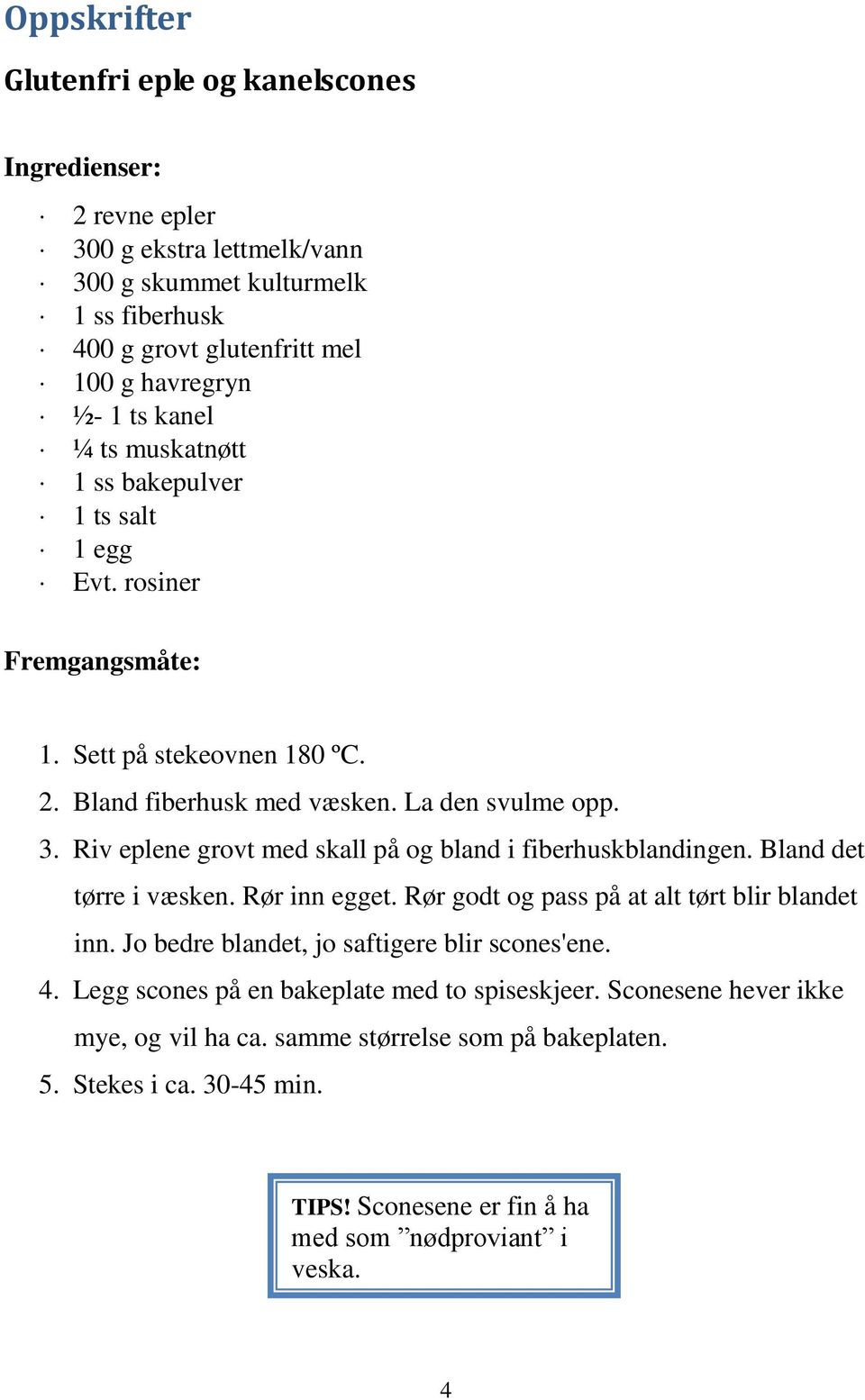 Oppskrifter

Glutenfri eple og kanelscones

Ingredienser:

· 2 revne epler
· 300 g ekstra lettmelk/vann
· 300 g skummet kulturmelk
· 1 ss fiberhusk
· 400 g grovt glutenfritt mel
· 100 g havregryn
· ½- 1 ts kanel
· ¼ ts muskatnøtt
· 1 ss bakepulver
· 1 ts salt
· 1 egg
· Evt. rosiner

Fremgangsmåte:

1. Sett på stekeovnen 180 ºC.
2. Bland fiberhusk med væsken. La den svulme opp.
3. Riv eplene grovt med skall på og bland i fiberhuskblandingen. Bland det tørre i væsken. Rør inn egget. Rør godt og pass på at alt tørt blir blandet inn. Jo bedre blandet, jo saftigere blir scones'ene.
4. Legg scones på en bakeplate med to spiseskjeer. Sconesene hever ikke mye, og vil ha ca. samme størrelse som på bakeplaten.
5. Stekes i ca. 30-45 min.

TIPS! Sconesene er fin å ha med som ”nødproviant” i veska.

4